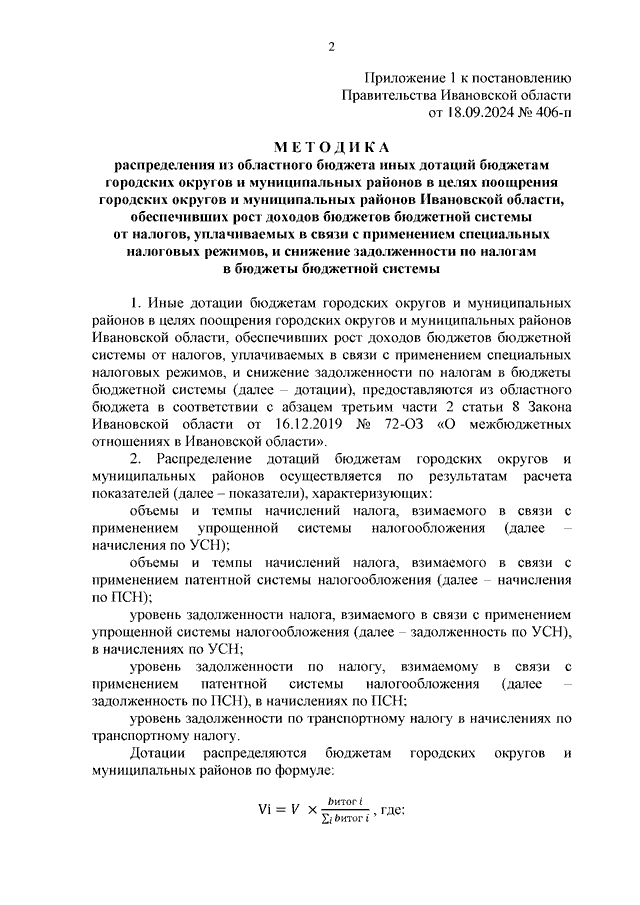 2

Приложение 1 к постановлению Правительства Ивановской области от 18.09.2024 № 406-п

МЕТОДИКА
распределения из областного бюджета иных дотаций бюджетам городских округов и муниципальных районов в целях поощрения городских округов и муниципальных районов Ивановской области, обеспечивших рост доходов бюджетов бюджетной системы от налогов, уплачиваемых в связи с применением специальных налоговых режимов, и снижение задолженности по налогам в бюджеты бюджетной системы

1. Иные дотации бюджетам городских округов и муниципальных районов в целях поощрения городских округов и муниципальных районов Ивановской области, обеспечивших рост доходов бюджетов бюджетной системы от налогов, уплачиваемых в связи с применением специальных налоговых режимов, и снижение задолженности по налогам в бюджеты бюджетной системы (далее – дотации), предоставляются из областного бюджета в соответствии с абзацем третьим части 2 статьи 8 Закона Ивановской области от 16.12.2019 № 72-ОЗ «О межбюджетных отношениях в Ивановской области».

2. Распределение дотаций бюджетам городских округов и муниципальных районов осуществляется по результатам расчета показателей (далее – показатели), характеризующих:

объемы и темпы начислений налога, взимаемого в связи с применением упрощенной системы налогообложения (далее – начисления по УСН);

объемы и темпы начислений налога, взимаемого в связи с применением патентной системы налогообложения (далее – начисления по ПСН);

уровень задолженности налога, взимаемого в связи с применением упрощенной системы налогообложения (далее – задолженность по УСН), в начислениях по УСН;

уровень задолженности по налогу, взимаемому в связи с применением патентной системы налогообложения (далее – задолженность по ПСН), в начислениях по ПСН;

уровень задолженности по транспортному налогу в начислениях по транспортному налогу.

Дотации распределяются бюджетам городских округов и муниципальных районов по формуле:

$Vi = V \times \frac{b_{итог\ i}}{\sum_i b_{итог\ i}}$, где: